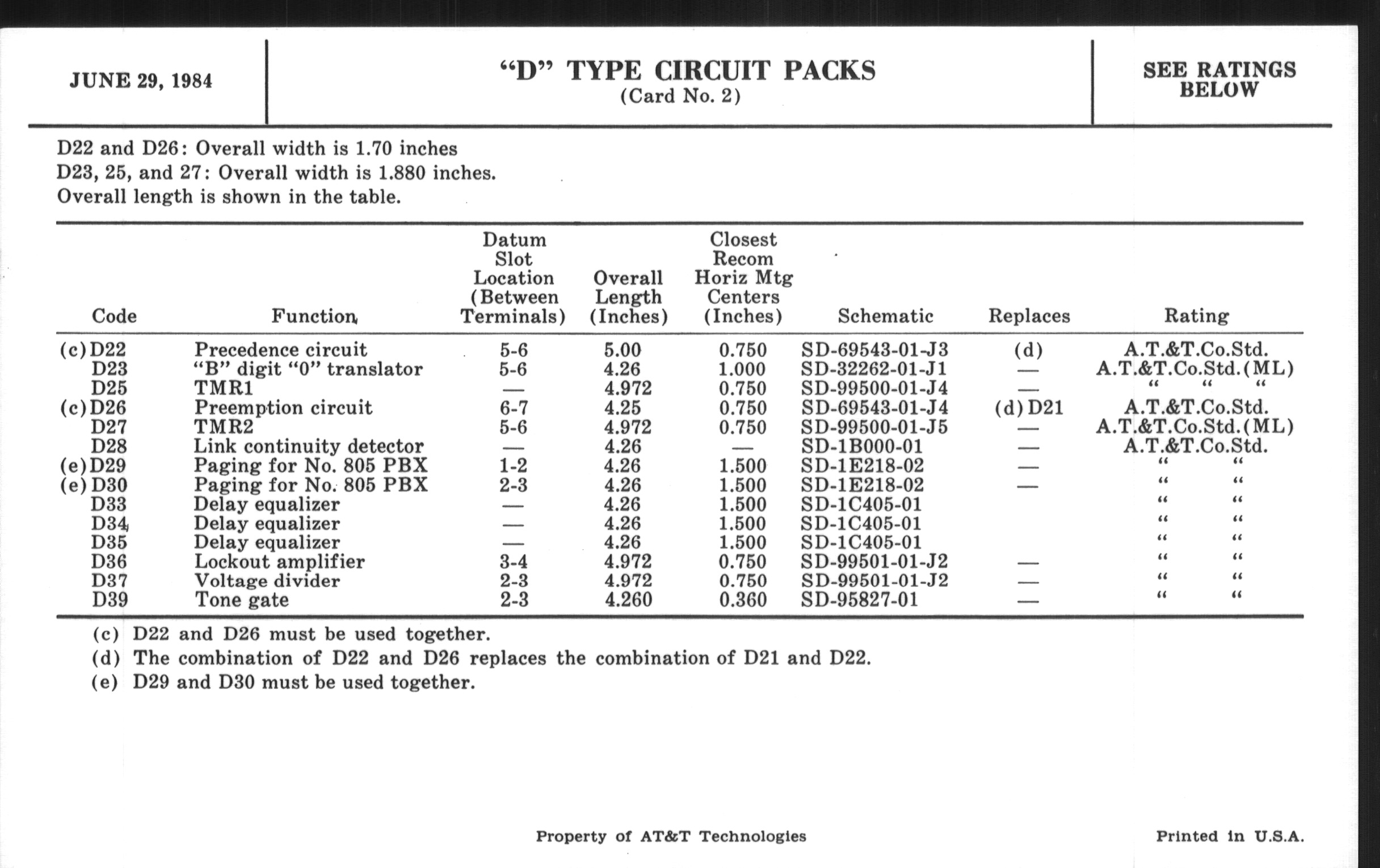 JUNE 29, 1984

“D” TYPE CIRCUIT PACKS
(Card No. 2)

SEE RATINGS BELOW

D22 and D26: Overall width is 1.70 inches
D23, 25, and 27: Overall width is 1.880 inches.
Overall length is shown in the table.

| Code | Function | Datum Slot Location (Between Terminals) | Overall Length (Inches) | Closest Recom Horiz Mtg Centers (Inches) | Schematic | Replaces | Rating |
|---|---|---|---|---|---|---|---|
| (c) D22 | Precedence circuit | 5-6 | 5.00 | 0.750 | SD-69543-01-J3 | (d) | A.T.&T.Co.Std. |
| D23 | “B” digit “0” translator | 5-6 | 4.26 | 1.000 | SD-32262-01-J1 | — | A.T.&T.Co.Std.(ML) |
| D25 | TMR1 | — | 4.972 | 0.750 | SD-99500-01-J4 | — | “ “ “ |
| (c) D26 | Preemption circuit | 6-7 | 4.25 | 0.750 | SD-69543-01-J4 | (d) D21 | A.T.&T.Co.Std. |
| D27 | TMR2 | 5-6 | 4.972 | 0.750 | SD-99500-01-J5 | — | A.T.&T.Co.Std.(ML) |
| D28 | Link continuity detector | — | 4.26 | — | SD-1B000-01 | — | A.T.&T.Co.Std. |
| (e) D29 | Paging for No. 805 PBX | 1-2 | 4.26 | 1.500 | SD-1E218-02 | — | “ “ |
| (e) D30 | Paging for No. 805 PBX | 2-3 | 4.26 | 1.500 | SD-1E218-02 | — | “ “ |
| D33 | Delay equalizer | — | 4.26 | 1.500 | SD-1C405-01 | | “ “ |
| D34 | Delay equalizer | — | 4.26 | 1.500 | SD-1C405-01 | | “ “ |
| D35 | Delay equalizer | — | 4.26 | 1.500 | SD-1C405-01 | | “ “ |
| D36 | Lockout amplifier | 3-4 | 4.972 | 0.750 | SD-99501-01-J2 | — | “ “ |
| D37 | Voltage divider | 2-3 | 4.972 | 0.750 | SD-99501-01-J2 | — | “ “ |
| D39 | Tone gate | 2-3 | 4.260 | 0.360 | SD-95827-01 | — | “ “ |

(c) D22 and D26 must be used together.
(d) The combination of D22 and D26 replaces the combination of D21 and D22.
(e) D29 and D30 must be used together.

Property of AT&T Technologies

Printed in U.S.A.